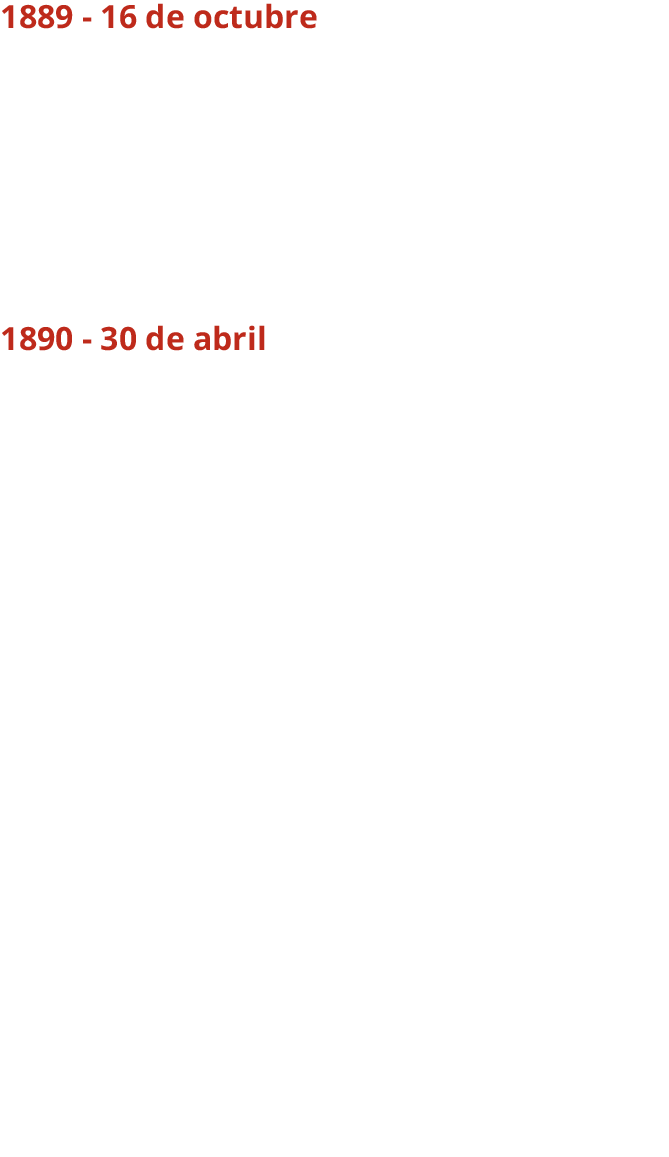 1889 - 16 de octubre

1890 - 30 de abril